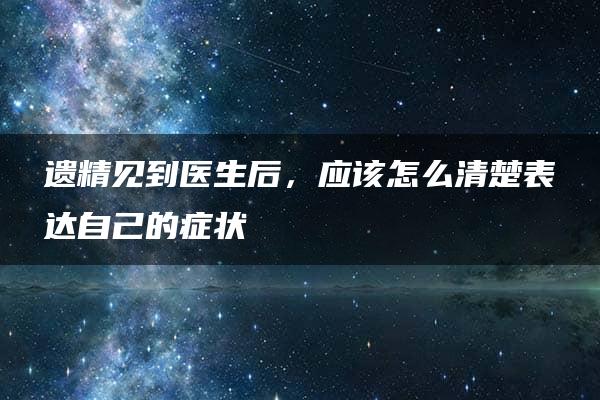 遗精见到医生后，应该怎么清楚表达自己的症状